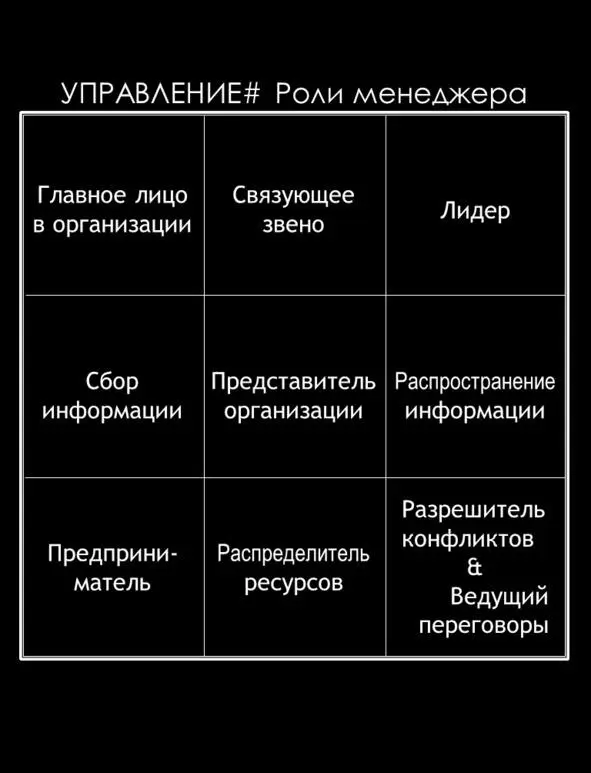 УПРАВЛЕНИЕ# Роли менеджера

| Главное лицо в организации | Связующее звено | Лидер |
|---|---|---|
| Сбор информации | Представитель организации | Распространение информации |
| Предприниматель | Распределитель ресурсов | Разрешитель конфликтов & Ведущий переговоры |